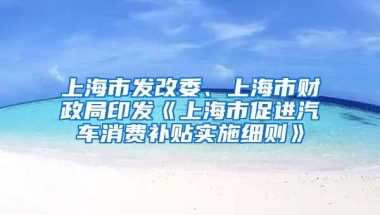 上海市发改委、上海市财政局印发《上海市促进汽车消费补贴实施细则》